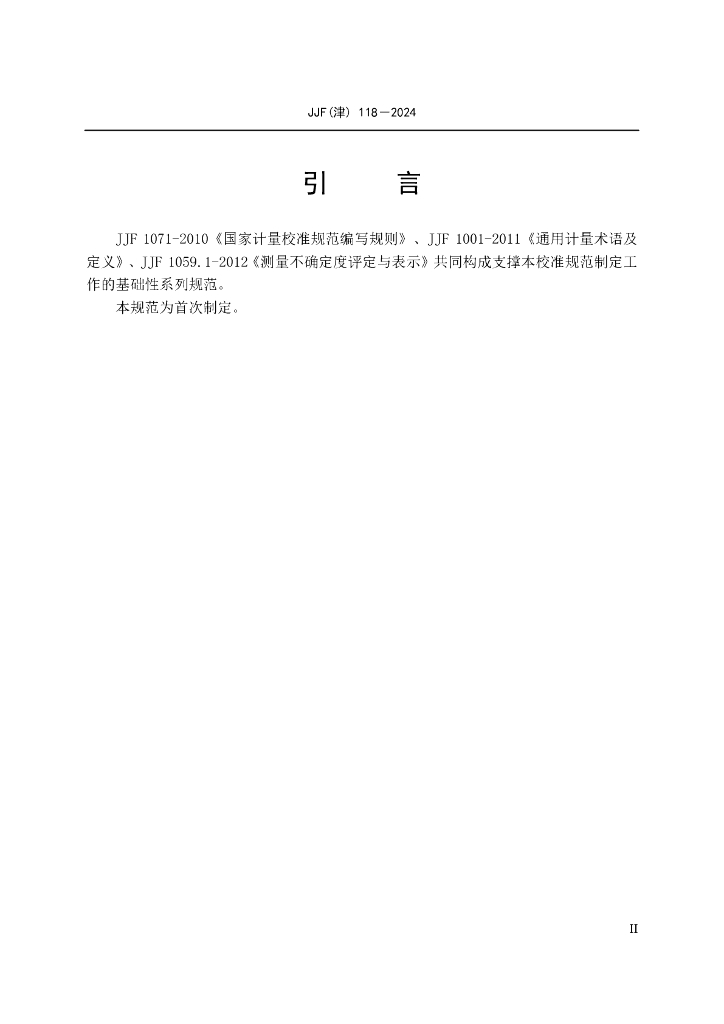 JJF(津) 118—2024

引　言

JJF 1071-2010《国家计量校准规范编写规则》、JJF 1001-2011《通用计量术语及定义》、JJF 1059.1-2012《测量不确定度评定与表示》共同构成支撑本校准规范制定工作的基础性系列规范。

本规范为首次制定。

II